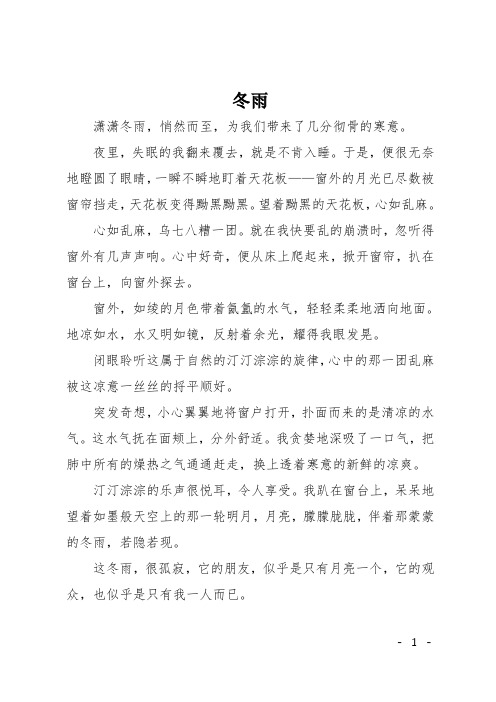 冬雨

潇潇冬雨，悄然而至，为我们带来了几分彻骨的寒意。

夜里，失眠的我翻来覆去，就是不肯入睡。于是，便很无奈地瞪圆了眼睛，一瞬不瞬地盯着天花板——窗外的月光已尽数被窗帘挡走，天花板变得黝黑黝黑。望着黝黑的天花板，心如乱麻。

心如乱麻，乌七八糟一团。就在我快要乱的崩溃时，忽听得窗外有几声声响。心中好奇，便从床上爬起来，掀开窗帘，扒在窗台上，向窗外探去。

窗外，如绫的月色带着氤氲的水气，轻轻柔柔地洒向地面。地凉如水，水又明如镜，反射着余光，耀得我眼发晃。

闭眼聆听这属于自然的汀汀淙淙的旋律，心中的那一团乱麻被这凉意一丝丝的捋平顺好。

突发奇想，小心翼翼地将窗户打开，扑面而来的是清凉的水气。这水气抚在面颊上，分外舒适。我贪婪地深吸了一口气，把肺中所有的燥热之气通通赶走，换上透着寒意的新鲜的凉爽。

汀汀淙淙的乐声很悦耳，令人享受。我趴在窗台上，呆呆地望着如墨般天空上的那一轮明月，月亮，朦朦胧胧，伴着那蒙蒙的冬雨，若隐若现。

这冬雨，很孤寂，它的朋友，似乎是只有月亮一个，它的观众，也似乎是只有我一人而已。

- 1 -